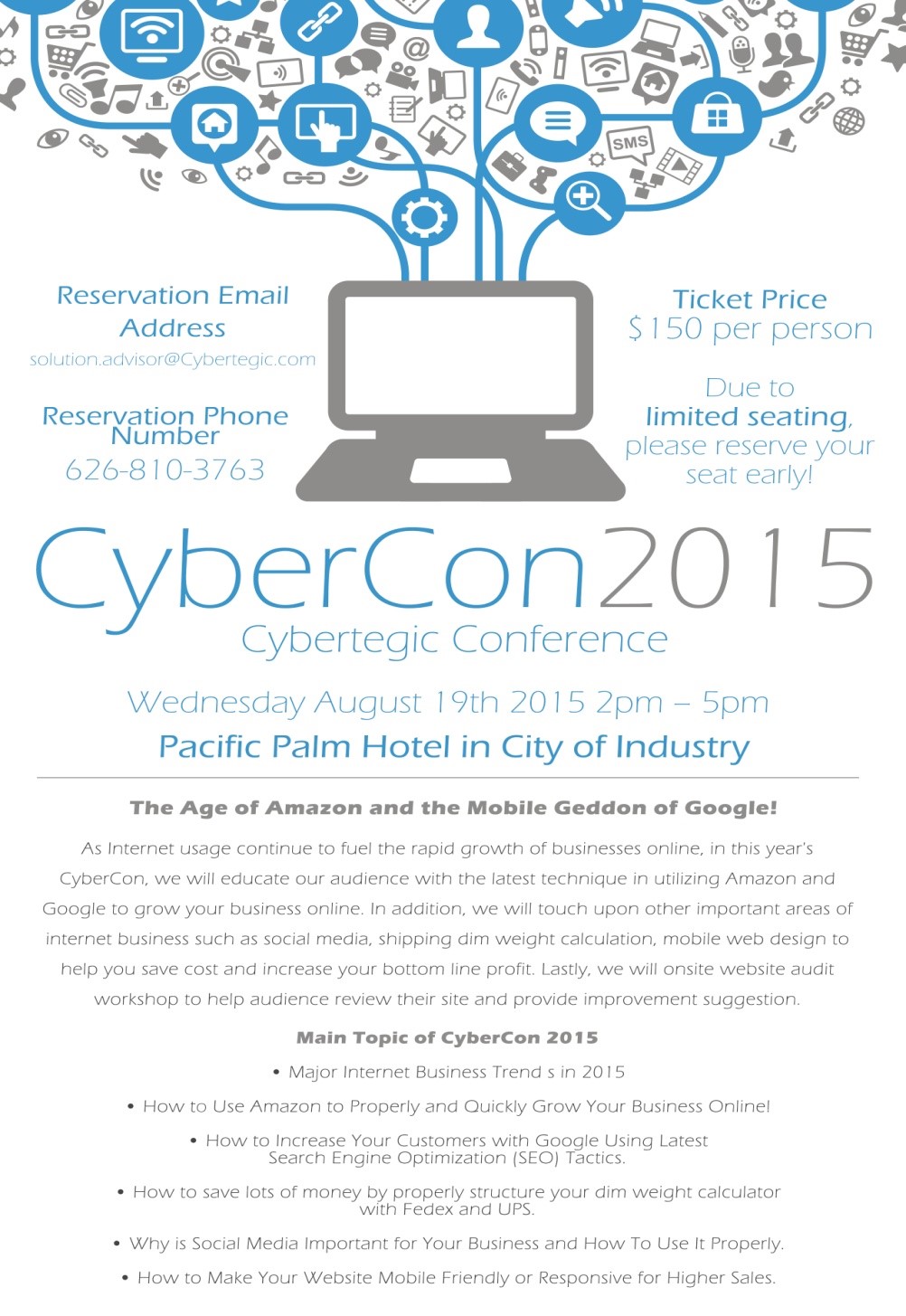 SMS

Reservation Email Address
solution.advisor@Cybertegic.com

Reservation Phone Number
626-810-3763

Ticket Price
$150 per person

Due to limited seating, please reserve your seat early!

CyberCon2015
Cybertegic Conference

Wednesday August 19th 2015 2pm – 5pm
Pacific Palm Hotel in City of Industry

The Age of Amazon and the Mobile Geddon of Google!

As Internet usage continue to fuel the rapid growth of businesses online, in this year's CyberCon, we will educate our audience with the latest technique in utilizing Amazon and Google to grow your business online. In addition, we will touch upon other important areas of internet business such as social media, shipping dim weight calculation, mobile web design to help you save cost and increase your bottom line profit. Lastly, we will onsite website audit workshop to help audience review their site and provide improvement suggestion.

Main Topic of CyberCon 2015

• Major Internet Business Trend s in 2015
• How to Use Amazon to Properly and Quickly Grow Your Business Online!
• How to Increase Your Customers with Google Using Latest Search Engine Optimization (SEO) Tactics.
• How to save lots of money by properly structure your dim weight calculator with Fedex and UPS.
• Why is Social Media Important for Your Business and How To Use It Properly.
• How to Make Your Website Mobile Friendly or Responsive for Higher Sales.